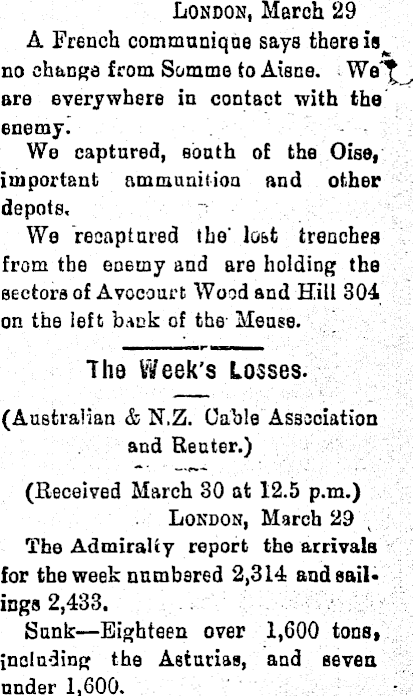 LONDON, March 29

A French communique says there is no change from Somme to Aisne. We are everywhere in contact with the enemy.

We captured, south of the Oise, important ammunition and other depots.

We recaptured the lost trenches from the enemy and are holding the sectors of Avocourt Wood and Hill 304 on the left bank of the Meuse.

The Week's Losses.

(Australian & N.Z. Cable Association and Reuter.)

(Received March 30 at 12.5 p.m.)
LONDON, March 29

The Admiralty report the arrivals for the week numbered 2,314 and sailings 2,433.

Sunk—Eighteen over 1,600 tons, including the Asturias, and seven under 1,600.